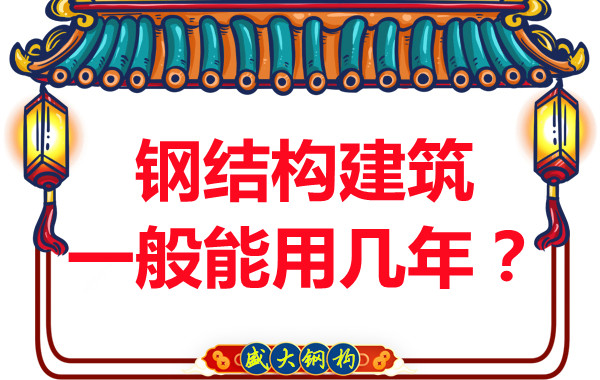 钢结构建筑
一般能用几年？

盛大钢构